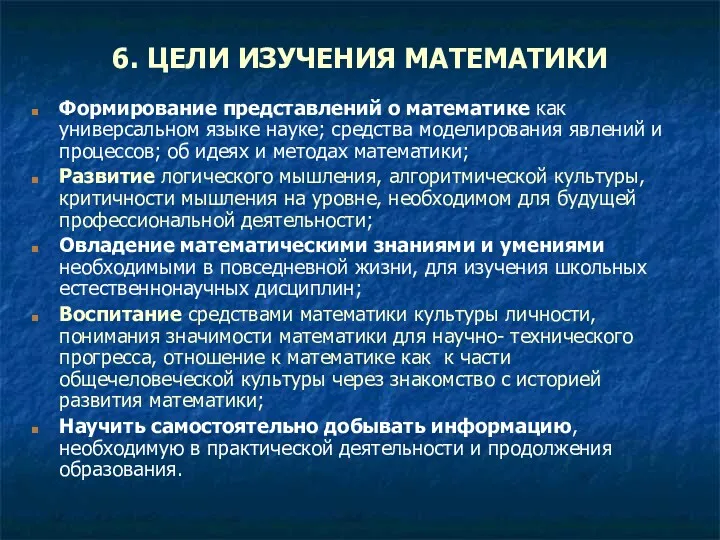 6. ЦЕЛИ ИЗУЧЕНИЯ МАТЕМАТИКИ

Формирование представлений о математике как универсальном языке науке; средства моделирования явлений и процессов; об идеях и методах математики;

Развитие логического мышления, алгоритмической культуры, критичности мышления на уровне, необходимом для будущей профессиональной деятельности;

Овладение математическими знаниями и умениями необходимыми в повседневной жизни, для изучения школьных естественнонаучных дисциплин;

Воспитание средствами математики культуры личности, понимания значимости математики для научно- технического прогресса, отношение к математике как к части общечеловеческой культуры через знакомство с историей развития математики;

Научить самостоятельно добывать информацию, необходимую в практической деятельности и продолжения образования.